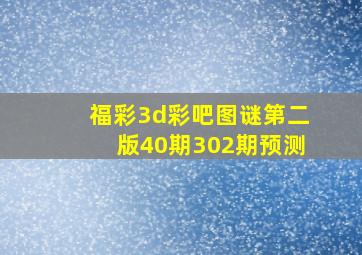 福彩3d彩吧图谜第二版40期302期预测